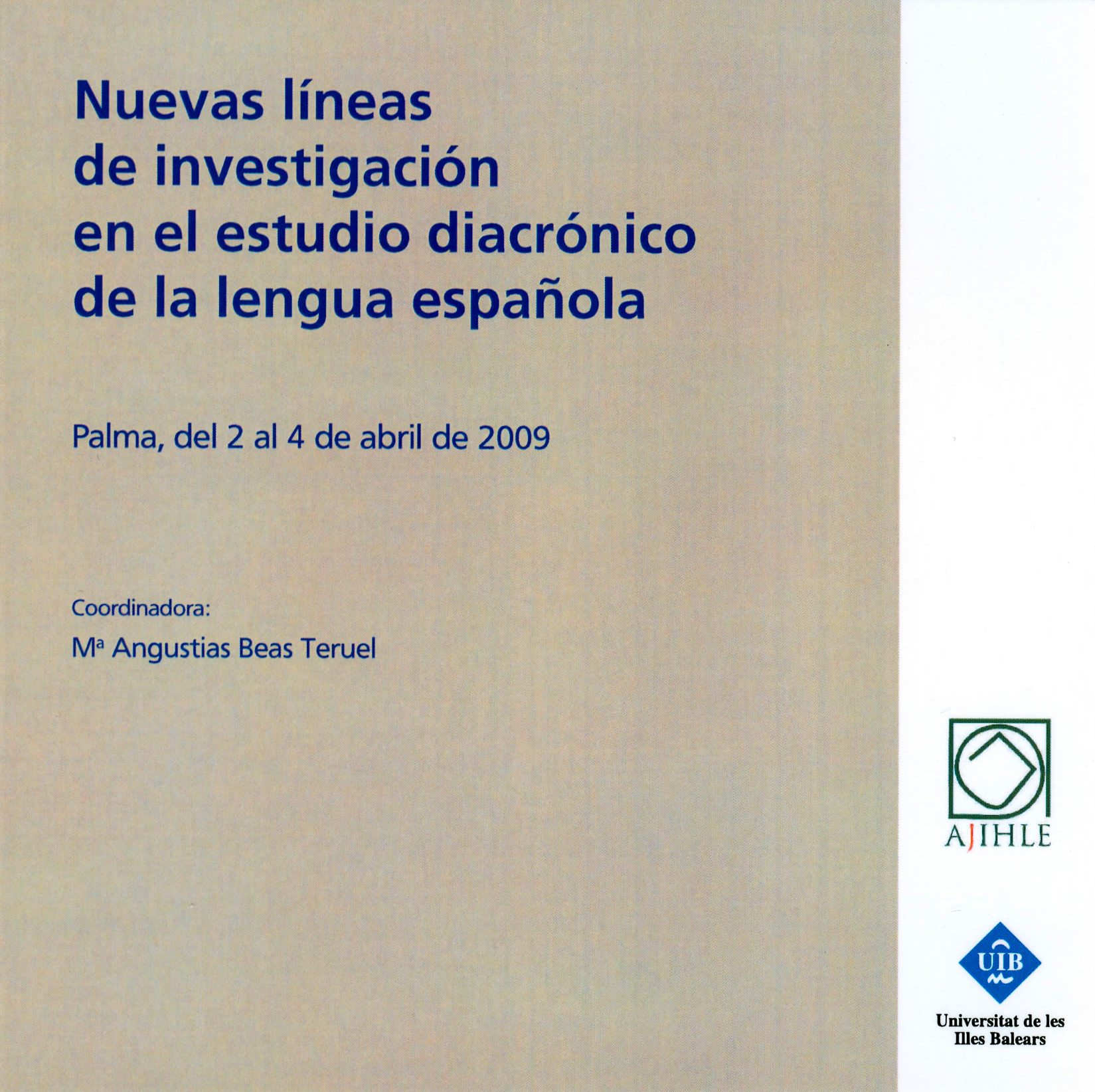 Nuevas líneas de investigación en el estudio diacrónico de la lengua española

Palma, del 2 al 4 de abril de 2009

Coordinadora:
Mª Angustias Beas Teruel

AJIHLE

UIB
Universitat de les Illes Balears